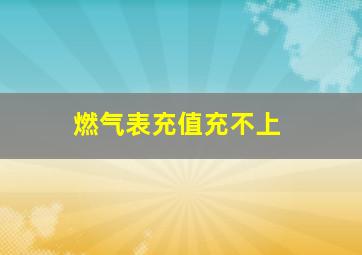 燃气表充值充不上